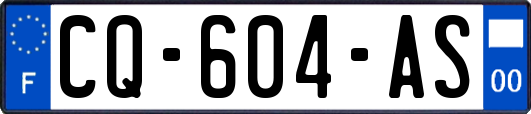 F

CQ-604-AS

00